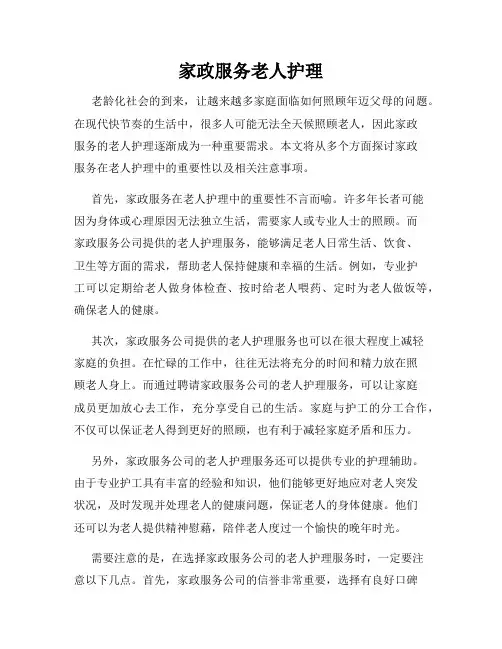 家政服务老人护理

老龄化社会的到来，让越来越多家庭面临如何照顾年迈父母的问题。在现代快节奏的生活中，很多人可能无法全天候照顾老人，因此家政服务的老人护理逐渐成为一种重要需求。本文将从多个方面探讨家政服务在老人护理中的重要性以及相关注意事项。

首先，家政服务在老人护理中的重要性不言而喻。许多年长者可能因为身体或心理原因无法独立生活，需要家人或专业人士的照顾。而家政服务公司提供的老人护理服务，能够满足老人日常生活、饮食、卫生等方面的需求，帮助老人保持健康和幸福的生活。例如，专业护工可以定期给老人做身体检查、按时给老人喂药、定时为老人做饭等，确保老人的健康。

其次，家政服务公司提供的老人护理服务也可以在很大程度上减轻家庭的负担。在忙碌的工作中，往往无法将充分的时间和精力放在照顾老人身上。而通过聘请家政服务公司的老人护理服务，可以让家庭成员更加放心去工作，充分享受自己的生活。家庭与护工的分工合作，不仅可以保证老人得到更好的照顾，也有利于减轻家庭矛盾和压力。

另外，家政服务公司的老人护理服务还可以提供专业的护理辅助。由于专业护工具有丰富的经验和知识，他们能够更好地应对老人突发状况，及时发现并处理老人的健康问题，保证老人的身体健康。他们还可以为老人提供精神慰藉，陪伴老人度过一个愉快的晚年时光。

需要注意的是，在选择家政服务公司的老人护理服务时，一定要注意以下几点。首先，家政服务公司的信誉非常重要，选择有良好口碑